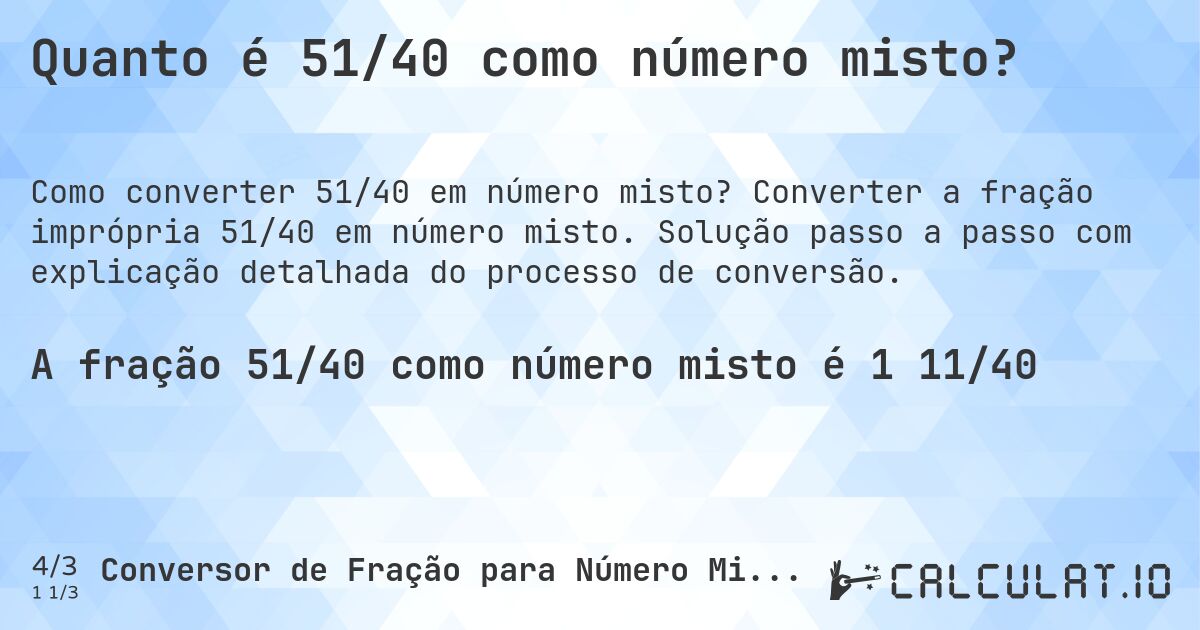 Quanto é 51/40 como número misto?

Como converter 51/40 em número misto? Converter a fração imprópria 51/40 em número misto. Solução passo a passo com explicação detalhada do processo de conversão.

A fração 51/40 como número misto é 1 11/40

4/3
1 1/3

Conversor de Fração para Número Mi...

CALCULAT.IO